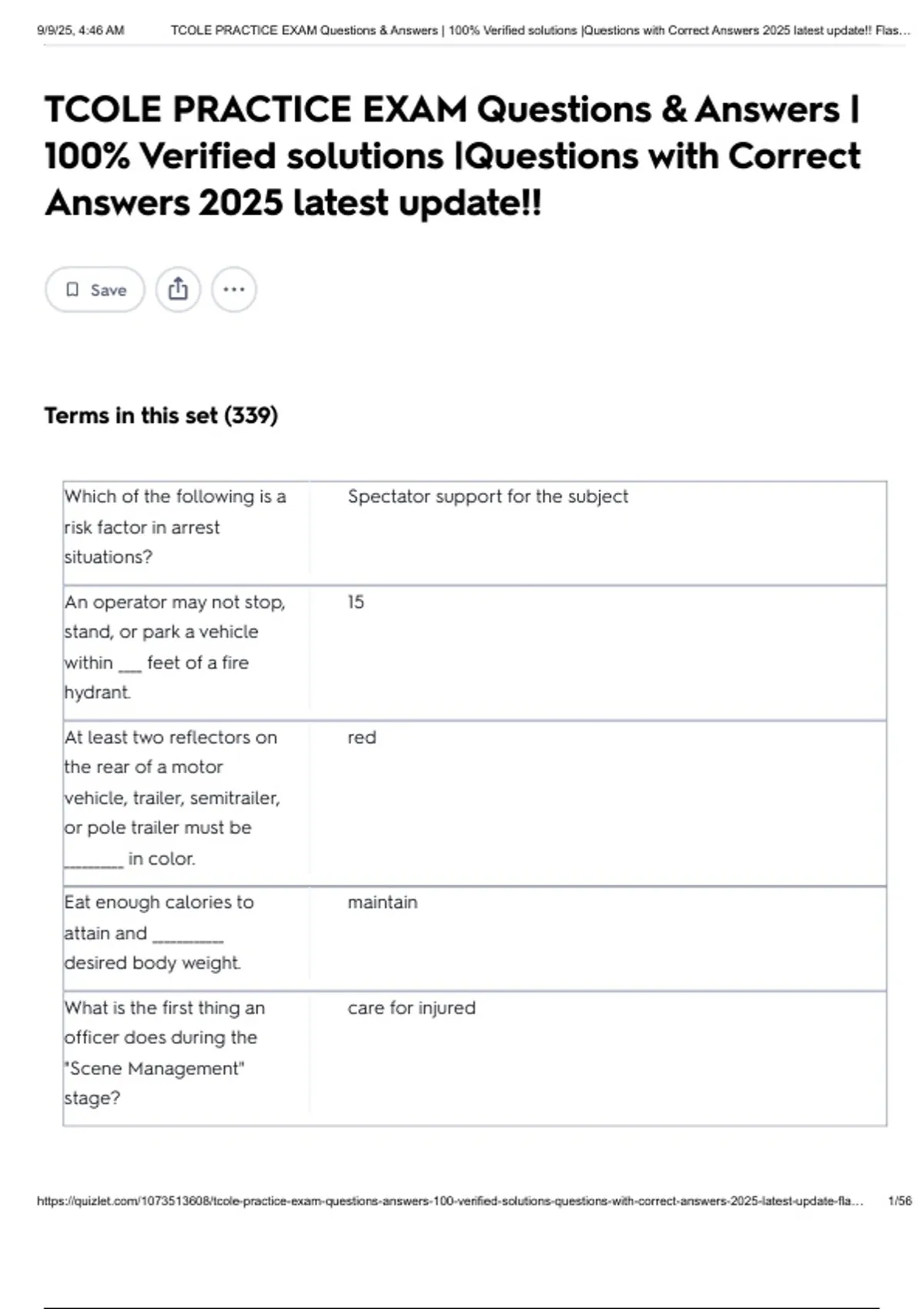 9/9/25, 4:46 AM TCOLE PRACTICE EXAM Questions & Answers | 100% Verified solutions |Questions with Correct Answers 2025 latest update!! Flas...

TCOLE PRACTICE EXAM Questions & Answers | 100% Verified solutions |Questions with Correct Answers 2025 latest update!!

Save

Terms in this set (339)

| | |
|---|---|
| Which of the following is a risk factor in arrest situations? | Spectator support for the subject |
| An operator may not stop, stand, or park a vehicle within ___ feet of a fire hydrant. | 15 |
| At least two reflectors on the rear of a motor vehicle, trailer, semitrailer, or pole trailer must be _______ in color. | red |
| Eat enough calories to attain and ________ desired body weight. | maintain |
| What is the first thing an officer does during the "Scene Management" stage? | care for injured |

https://quizlet.com/1073513608/tcole-practice-exam-questions-answers-100-verified-solutions-questions-with-correct-answers-2025-latest-update-fla... 1/56